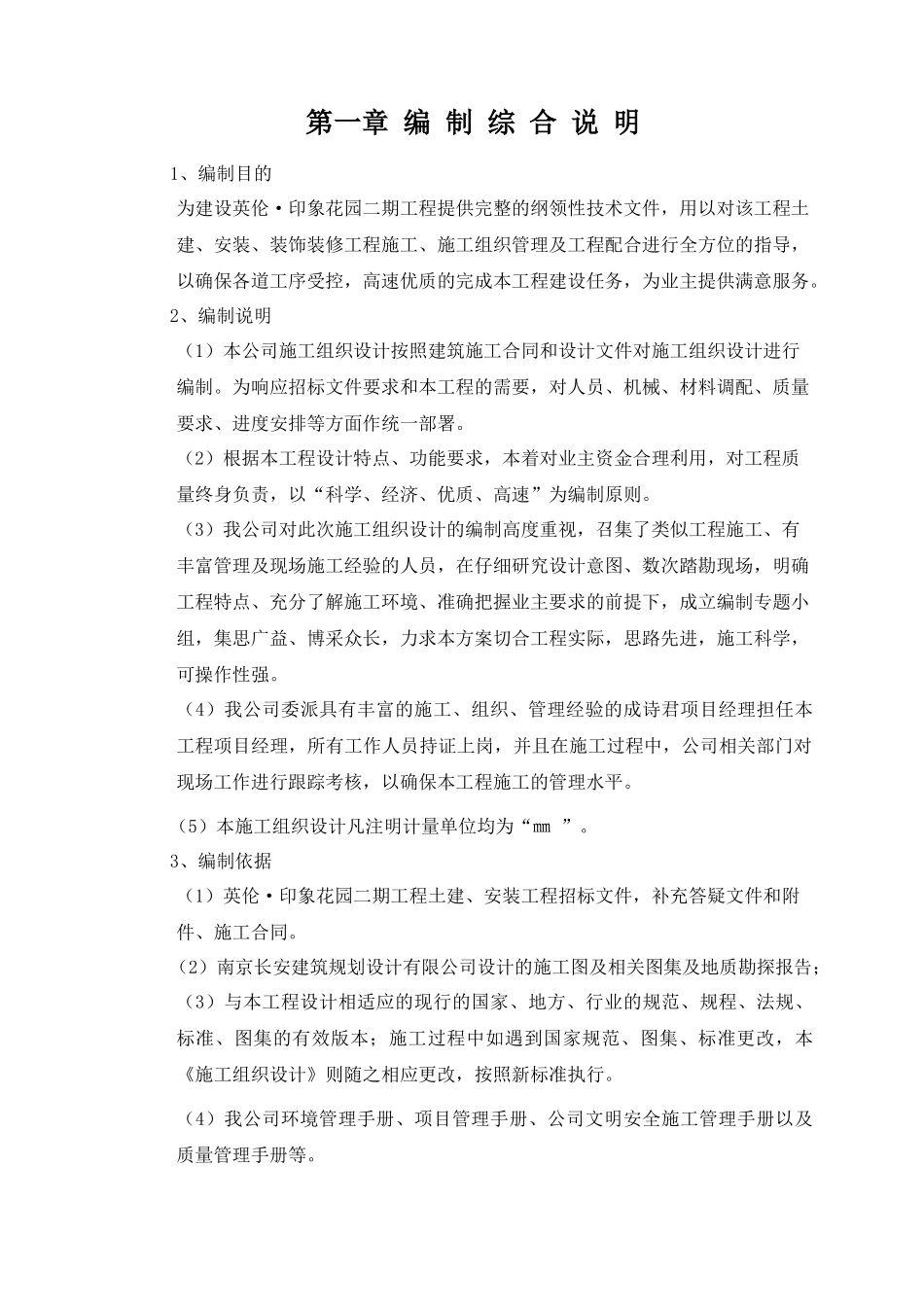 第一章 编 制 综 合 说 明

1、编制目的

为建设英伦·印象花园二期工程提供完整的纲领性技术文件，用以对该工程土建、安装、装饰装修工程施工、施工组织管理及工程配合进行全方位的指导，以确保各道工序受控，高速优质的完成本工程建设任务，为业主提供满意服务。

2、编制说明

（1）本公司施工组织设计按照建筑施工合同和设计文件对施工组织设计进行编制。为响应招标文件要求和本工程的需要，对人员、机械、材料调配、质量要求、进度安排等方面作统一部署。

（2）根据本工程设计特点、功能要求，本着对业主资金合理利用，对工程质量终身负责，以“科学、经济、优质、高速”为编制原则。

（3）我公司对此次施工组织设计的编制高度重视，召集了类似工程施工、有丰富管理及现场施工经验的人员，在仔细研究设计意图、数次踏勘现场，明确工程特点、充分了解施工环境、准确把握业主要求的前提下，成立编制专题小组，集思广益、博采众长，力求本方案切合工程实际，思路先进，施工科学，可操作性强。

（4）我公司委派具有丰富的施工、组织、管理经验的成诗君项目经理担任本工程项目经理，所有工作人员持证上岗，并且在施工过程中，公司相关部门对现场工作进行跟踪考核，以确保本工程施工的管理水平。

（5）本施工组织设计凡注明计量单位均为“mm ”。

3、编制依据

（1）英伦·印象花园二期工程土建、安装工程招标文件，补充答疑文件和附件、施工合同。

（2）南京长安建筑规划设计有限公司设计的施工图及相关图集及地质勘探报告；

（3）与本工程设计相适应的现行的国家、地方、行业的规范、规程、法规、标准、图集的有效版本；施工过程中如遇到国家规范、图集、标准更改，本《施工组织设计》则随之相应更改，按照新标准执行。

（4）我公司环境管理手册、项目管理手册、公司文明安全施工管理手册以及质量管理手册等。